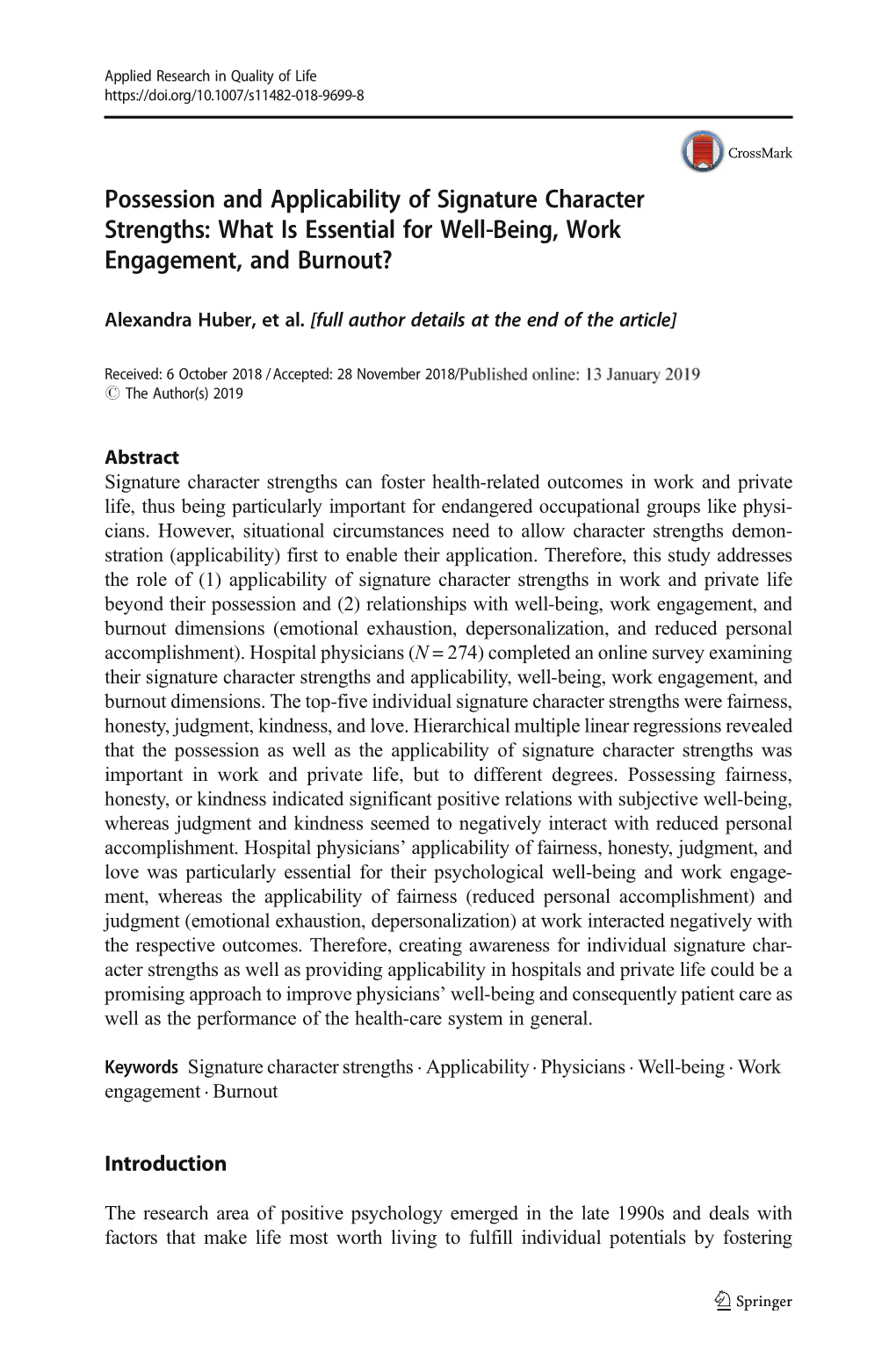 Applied Research in Quality of Life
https://doi.org/10.1007/s11482-018-9699-8

CrossMark

Possession and Applicability of Signature Character Strengths: What Is Essential for Well-Being, Work Engagement, and Burnout?

Alexandra Huber, et al. [full author details at the end of the article]

Received: 6 October 2018 / Accepted: 28 November 2018/Published online: 13 January 2019
© The Author(s) 2019

Abstract
Signature character strengths can foster health-related outcomes in work and private life, thus being particularly important for endangered occupational groups like physicians. However, situational circumstances need to allow character strengths demonstration (applicability) first to enable their application. Therefore, this study addresses the role of (1) applicability of signature character strengths in work and private life beyond their possession and (2) relationships with well-being, work engagement, and burnout dimensions (emotional exhaustion, depersonalization, and reduced personal accomplishment). Hospital physicians ($N = 274$) completed an online survey examining their signature character strengths and applicability, well-being, work engagement, and burnout dimensions. The top-five individual signature character strengths were fairness, honesty, judgment, kindness, and love. Hierarchical multiple linear regressions revealed that the possession as well as the applicability of signature character strengths was important in work and private life, but to different degrees. Possessing fairness, honesty, or kindness indicated significant positive relations with subjective well-being, whereas judgment and kindness seemed to negatively interact with reduced personal accomplishment. Hospital physicians' applicability of fairness, honesty, judgment, and love was particularly essential for their psychological well-being and work engagement, whereas the applicability of fairness (reduced personal accomplishment) and judgment (emotional exhaustion, depersonalization) at work interacted negatively with the respective outcomes. Therefore, creating awareness for individual signature character strengths as well as providing applicability in hospitals and private life could be a promising approach to improve physicians' well-being and consequently patient care as well as the performance of the health-care system in general.

Keywords Signature character strengths · Applicability · Physicians · Well-being · Work engagement · Burnout

Introduction

The research area of positive psychology emerged in the late 1990s and deals with factors that make life most worth living to fulfill individual potentials by fostering

Springer